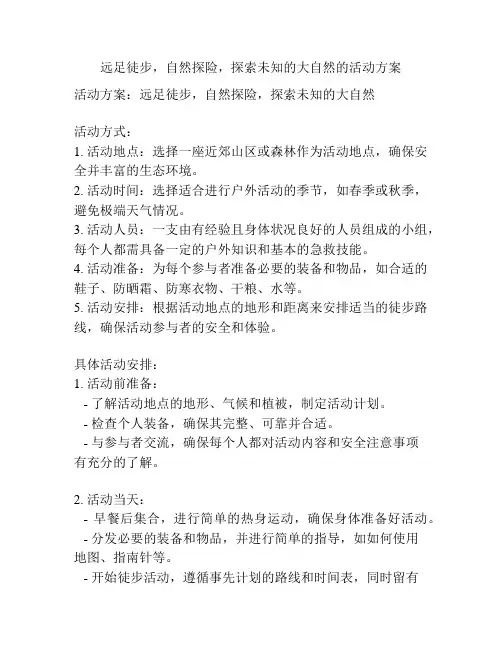 远足徒步，自然探险，探索未知的大自然的活动方案

活动方案：远足徒步，自然探险，探索未知的大自然

活动方式：
1. 活动地点：选择一座近郊山区或森林作为活动地点，确保安全并丰富的生态环境。
2. 活动时间：选择适合进行户外活动的季节，如春季或秋季，避免极端天气情况。
3. 活动人员：一支由有经验且身体状况良好的人员组成的小组，每个人都需具备一定的户外知识和基本的急救技能。
4. 活动准备：为每个参与者准备必要的装备和物品，如合适的鞋子、防晒霜、防寒衣物、干粮、水等。
5. 活动安排：根据活动地点的地形和距离来安排适当的徒步路线，确保活动参与者的安全和体验。

具体活动安排：
1. 活动前准备：
 - 了解活动地点的地形、气候和植被，制定活动计划。
 - 检查个人装备，确保其完整、可靠并合适。
 - 与参与者交流，确保每个人都对活动内容和安全注意事项有充分的了解。

2. 活动当天：
 - 早餐后集合，进行简单的热身运动，确保身体准备好活动。
 - 分发必要的装备和物品，并进行简单的指导，如如何使用地图、指南针等。
 - 开始徒步活动，遵循事先计划的路线和时间表，同时留有